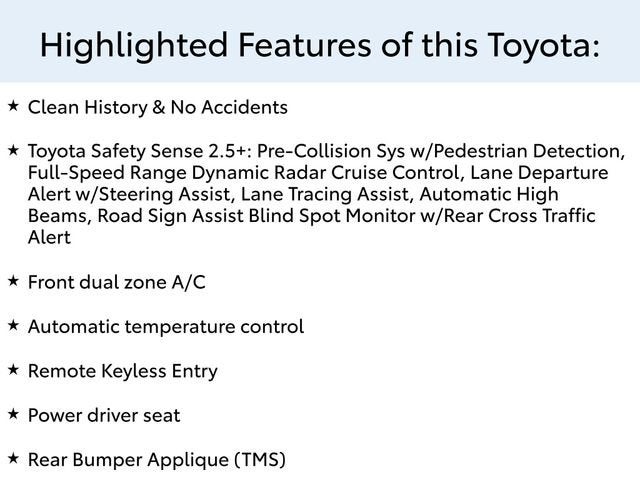 Highlighted Features of this Toyota:

★ Clean History & No Accidents

★ Toyota Safety Sense 2.5+: Pre-Collision Sys w/Pedestrian Detection, Full-Speed Range Dynamic Radar Cruise Control, Lane Departure Alert w/Steering Assist, Lane Tracing Assist, Automatic High Beams, Road Sign Assist Blind Spot Monitor w/Rear Cross Traffic Alert

★ Front dual zone A/C

★ Automatic temperature control

★ Remote Keyless Entry

★ Power driver seat

★ Rear Bumper Applique (TMS)